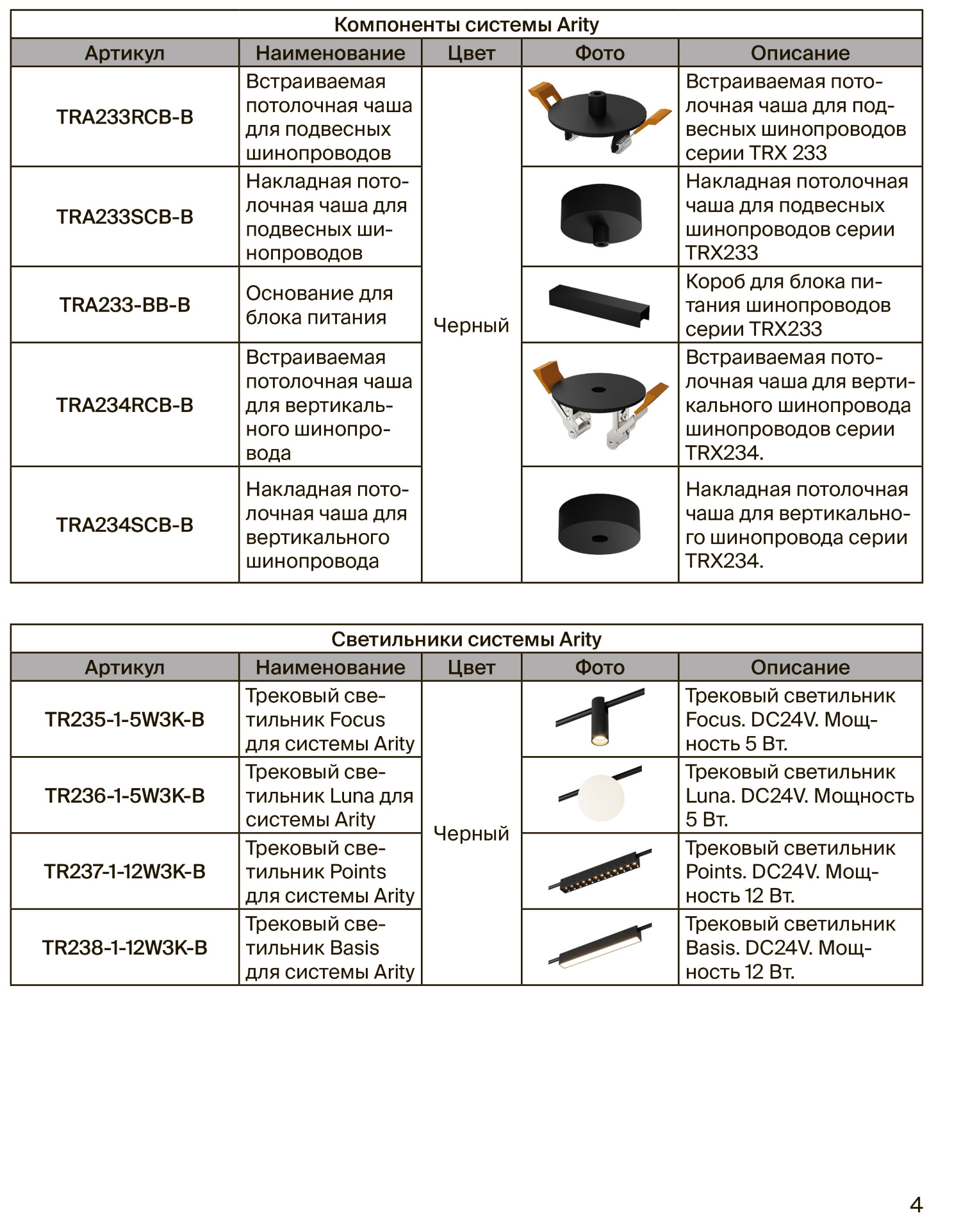 Компоненты системы Arity

| Артикул | Наименование | Цвет | Фото | Описание |
|---|---|---|---|---|
| TRA233RCB-B | Встраиваемая потолочная чаша для подвесных шинопроводов | Черный | | Встраиваемая потолочная чаша для подвесных шинопроводов серии TRX 233 |
| TRA233SCB-B | Накладная потолочная чаша для подвесных шинопроводов | | | Накладная потолочная чаша для подвесных шинопроводов серии TRX233 |
| TRA233-BB-B | Основание для блока питания | | | Короб для блока питания шинопроводов серии TRX233 |
| TRA234RCB-B | Встраиваемая потолочная чаша для вертикального шинопровода | | | Встраиваемая потолочная чаша для вертикального шинопровода шинопроводов серии TRX234. |
| TRA234SCB-B | Накладная потолочная чаша для вертикального шинопровода | | | Накладная потолочная чаша для вертикального шинопровода серии TRX234. |

Светильники системы Arity

| Артикул | Наименование | Цвет | Фото | Описание |
|---|---|---|---|---|
| TR235-1-5W3K-B | Трековый светильник Focus для системы Arity | Черный | | Трековый светильник Focus. DC24V. Мощность 5 Вт. |
| TR236-1-5W3K-B | Трековый светильник Luna для системы Arity | | | Трековый светильник Luna. DC24V. Мощность 5 Вт. |
| TR237-1-12W3K-B | Трековый светильник Points для системы Arity | | | Трековый светильник Points. DC24V. Мощность 12 Вт. |
| TR238-1-12W3K-B | Трековый светильник Basis для системы Arity | | | Трековый светильник Basis. DC24V. Мощность 12 Вт. |

4